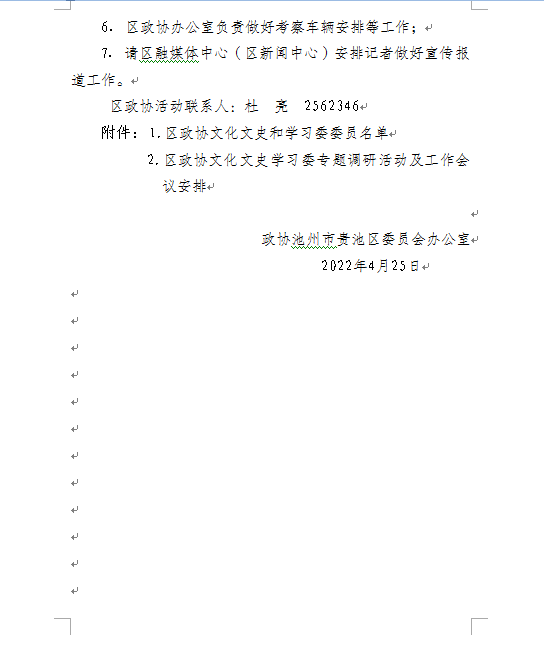 6. 区政协办公室负责做好考察车辆安排等工作；

7. 请区融媒体中心（区新闻中心）安排记者做好宣传报道工作。

区政协活动联系人：杜 亮 2562346

附件：1. 区政协文化文史和学习委委员名单

2. 区政协文化文史学习委专题调研活动及工作会议安排

政协池州市贵池区委员会办公室

2022年4月25日